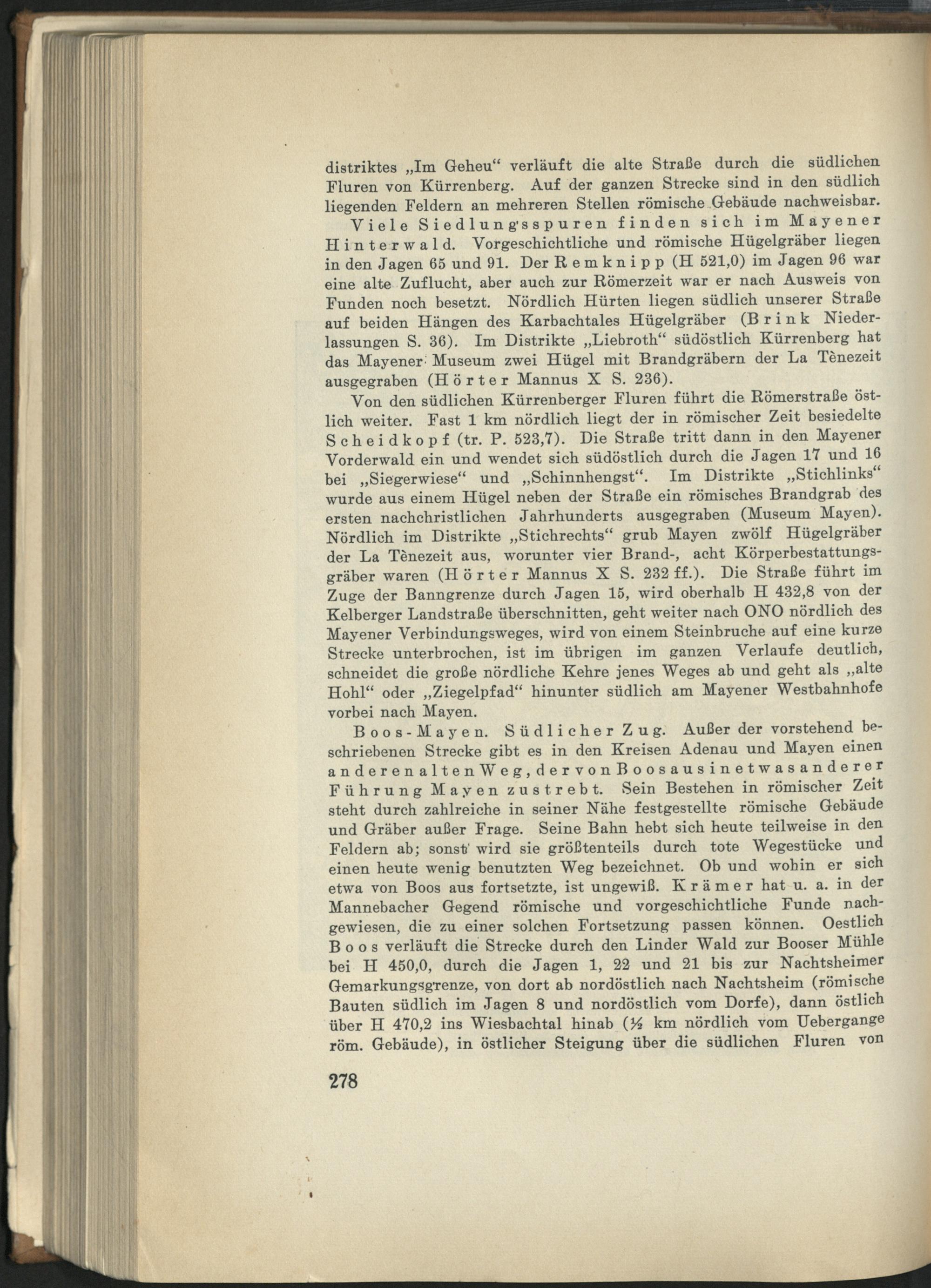 distriktes „Im Geheu“ verläuft die alte Straße durch die südlichen Fluren von Kürrenberg. Auf der ganzen Strecke sind in den südlich liegenden Feldern an mehreren Stellen römische Gebäude nachweisbar.

Viele Siedlungsspuren finden sich im Mayener Hinterwald. Vorgeschichtliche und römische Hügelgräber liegen in den Jagen 65 und 91. Der Remknipp (H 521,0) im Jagen 96 war eine alte Zuflucht, aber auch zur Römerzeit war er nach Ausweis von Funden noch besetzt. Nördlich Hürten liegen südlich unserer Straße auf beiden Hängen des Karbachtales Hügelgräber (Brink Niederlassungen S. 36). Im Distrikte „Liebroth“ südöstlich Kürrenberg hat das Mayener Museum zwei Hügel mit Brandgräbern der La Tènezeit ausgegraben (Hörter Mannus X S. 236).

Von den südlichen Kürrenberger Fluren führt die Römerstraße östlich weiter. Fast 1 km nördlich liegt der in römischer Zeit besiedelte Scheidkopf (tr. P. 523,7). Die Straße tritt dann in den Mayener Vorderwald ein und wendet sich südöstlich durch die Jagen 17 und 16 bei „Siegerwiese“ und „Schinnhengst“. Im Distrikte „Stichlinks“ wurde aus einem Hügel neben der Straße ein römisches Brandgrab des ersten nachchristlichen Jahrhunderts ausgegraben (Museum Mayen). Nördlich im Distrikte „Stichrechts“ grub Mayen zwölf Hügelgräber der La Tènezeit aus, worunter vier Brand-, acht Körperbestattungsgräber waren (Hörter Mannus X S. 232 ff.). Die Straße führt im Zuge der Banngrenze durch Jagen 15, wird oberhalb H 432,8 von der Kelberger Landstraße überschnitten, geht weiter nach ONO nördlich des Mayener Verbindungsweges, wird von einem Steinbruche auf eine kurze Strecke unterbrochen, ist im übrigen im ganzen Verlaufe deutlich, schneidet die große nördliche Kehre jenes Weges ab und geht als „alte Hohl“ oder „Ziegelpfad“ hinunter südlich am Mayener Westbahnhofe vorbei nach Mayen.

Boos-Mayen. Südlicher Zug. Außer der vorstehend beschriebenen Strecke gibt es in den Kreisen Adenau und Mayen einen anderen alten Weg, der von Boos aus in etwas anderer Führung Mayen zustrebt. Sein Bestehen in römischer Zeit steht durch zahlreiche in seiner Nähe festgestellte römische Gebäude und Gräber außer Frage. Seine Bahn hebt sich heute teilweise in den Feldern ab; sonst wird sie größtenteils durch tote Wegestücke und einen heute wenig benutzten Weg bezeichnet. Ob und wohin er sich etwa von Boos aus fortsetzte, ist ungewiß. Krämer hat u. a. in der Mannebacher Gegend römische und vorgeschichtliche Funde nachgewiesen, die zu einer solchen Fortsetzung passen können. Oestlich Boos verläuft die Strecke durch den Linder Wald zur Booser Mühle bei H 450,0, durch die Jagen 1, 22 und 21 bis zur Nachtsheimer Gemarkungsgrenze, von dort ab nordöstlich nach Nachtsheim (römische Bauten südlich im Jagen 8 und nordöstlich vom Dorfe), dann östlich über H 470,2 ins Wiesbachtal hinab (½ km nördlich vom Uebergange röm. Gebäude), in östlicher Steigung über die südlichen Fluren von

278